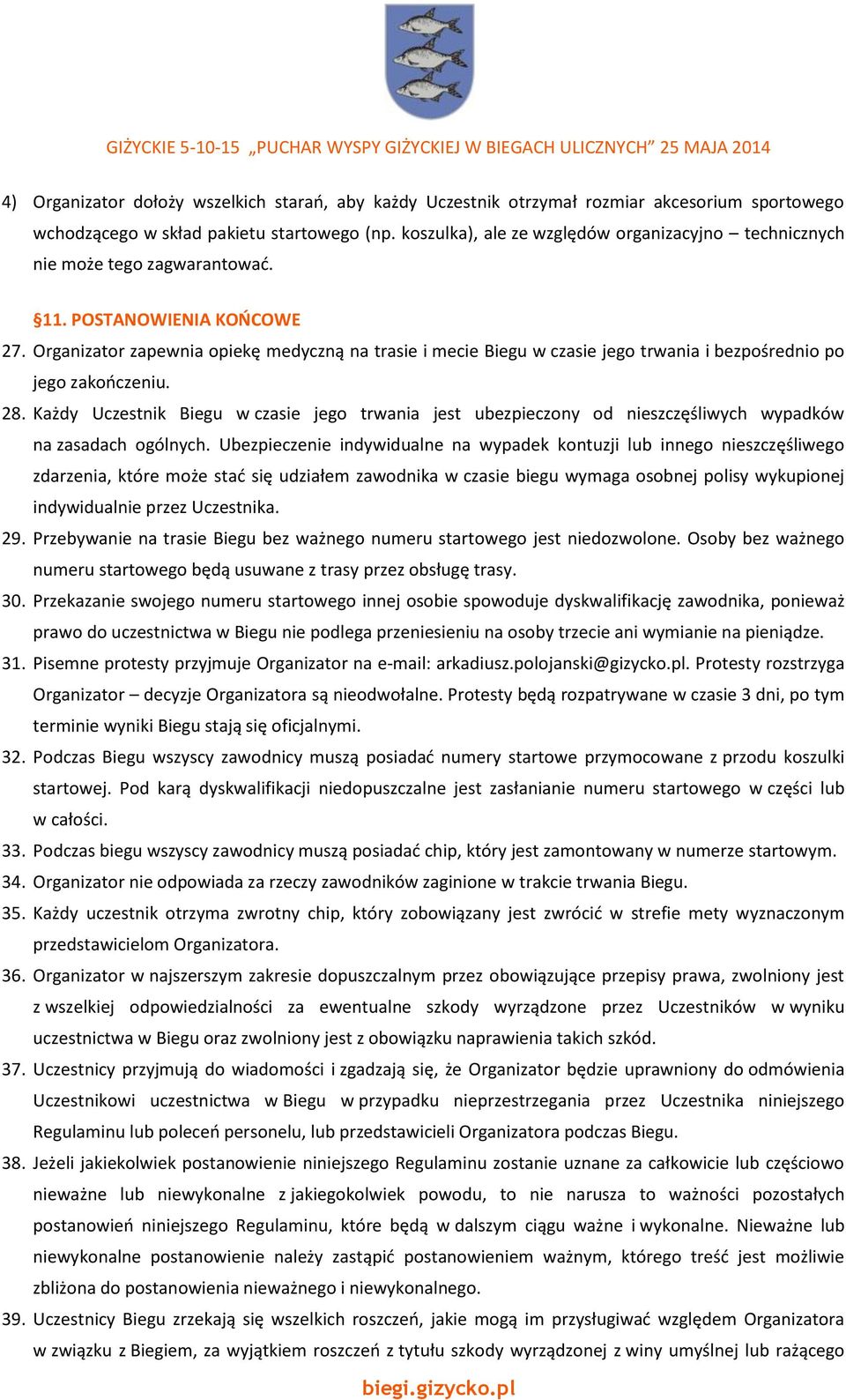 GIŻYCKIE 5-10-15 „PUCHAR WYSPY GIŻYCKIEJ W BIEGACH ULICZNYCH” 25 MAJA 2014

4) Organizator dołoży wszelkich starań, aby każdy Uczestnik otrzymał rozmiar akcesorium sportowego wchodzącego w skład pakietu startowego (np. koszulka), ale ze względów organizacyjno – technicznych nie może tego zagwarantować.

§11. POSTANOWIENIA KOŃCOWE

27. Organizator zapewnia opiekę medyczną na trasie i mecie Biegu w czasie jego trwania i bezpośrednio po jego zakończeniu.

28. Każdy Uczestnik Biegu w czasie jego trwania jest ubezpieczony od nieszczęśliwych wypadków na zasadach ogólnych. Ubezpieczenie indywidualne na wypadek kontuzji lub innego nieszczęśliwego zdarzenia, które może stać się udziałem zawodnika w czasie biegu wymaga osobnej polisy wykupionej indywidualnie przez Uczestnika.

29. Przebywanie na trasie Biegu bez ważnego numeru startowego jest niedozwolone. Osoby bez ważnego numeru startowego będą usuwane z trasy przez obsługę trasy.

30. Przekazanie swojego numeru startowego innej osobie spowoduje dyskwalifikację zawodnika, ponieważ prawo do uczestnictwa w Biegu nie podlega przeniesieniu na osoby trzecie ani wymianie na pieniądze.

31. Pisemne protesty przyjmuje Organizator na e-mail: arkadiusz.polojanski@gizycko.pl. Protesty rozstrzyga Organizator – decyzje Organizatora są nieodwołalne. Protesty będą rozpatrywane w czasie 3 dni, po tym terminie wyniki Biegu stają się oficjalnymi.

32. Podczas Biegu wszyscy zawodnicy muszą posiadać numery startowe przymocowane z przodu koszulki startowej. Pod karą dyskwalifikacji niedopuszczalne jest zasłanianie numeru startowego w części lub w całości.

33. Podczas biegu wszyscy zawodnicy muszą posiadać chip, który jest zamontowany w numerze startowym.

34. Organizator nie odpowiada za rzeczy zawodników zaginione w trakcie trwania Biegu.

35. Każdy uczestnik otrzyma zwrotny chip, który zobowiązany jest zwrócić w strefie mety wyznaczonym przedstawicielom Organizatora.

36. Organizator w najszerszym zakresie dopuszczalnym przez obowiązujące przepisy prawa, zwolniony jest z wszelkiej odpowiedzialności za ewentualne szkody wyrządzone przez Uczestników w wyniku uczestnictwa w Biegu oraz zwolniony jest z obowiązku naprawienia takich szkód.

37. Uczestnicy przyjmują do wiadomości i zgadzają się, że Organizator będzie uprawniony do odmówienia Uczestnikowi uczestnictwa w Biegu w przypadku nieprzestrzegania przez Uczestnika niniejszego Regulaminu lub poleceń personelu, lub przedstawicieli Organizatora podczas Biegu.

38. Jeżeli jakiekolwiek postanowienie niniejszego Regulaminu zostanie uznane za całkowicie lub częściowo nieważne lub niewykonalne z jakiegokolwiek powodu, to nie narusza to ważności pozostałych postanowień niniejszego Regulaminu, które będą w dalszym ciągu ważne i wykonalne. Nieważne lub niewykonalne postanowienie należy zastąpić postanowieniem ważnym, którego treść jest możliwie zbliżona do postanowienia nieważnego i niewykonalnego.

39. Uczestnicy Biegu zrzekają się wszelkich roszczeń, jakie mogą im przysługiwać względem Organizatora w związku z Biegiem, za wyjątkiem roszczeń z tytułu szkody wyrządzonej z winy umyślnej lub rażącego

biegi.gizycko.pl